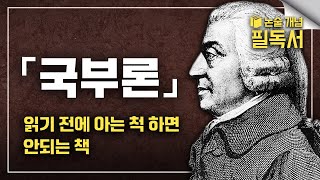 논술 개념
필독서

「국부론」

읽기 전에 아는 척 하면
안되는 책